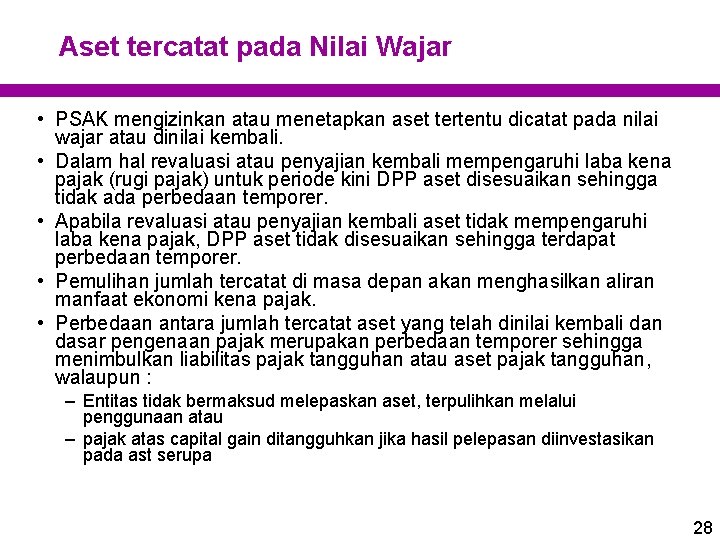 Aset tercatat pada Nilai Wajar

• PSAK mengizinkan atau menetapkan aset tertentu dicatat pada nilai wajar atau dinilai kembali.

• Dalam hal revaluasi atau penyajian kembali mempengaruhi laba kena pajak (rugi pajak) untuk periode kini DPP aset disesuaikan sehingga tidak ada perbedaan temporer.

• Apabila revaluasi atau penyajian kembali aset tidak mempengaruhi laba kena pajak, DPP aset tidak disesuaikan sehingga terdapat perbedaan temporer.

• Pemulihan jumlah tercatat di masa depan akan menghasilkan aliran manfaat ekonomi kena pajak.

• Perbedaan antara jumlah tercatat aset yang telah dinilai kembali dan dasar pengenaan pajak merupakan perbedaan temporer sehingga menimbulkan liabilitas pajak tangguhan atau aset pajak tangguhan, walaupun :

– Entitas tidak bermaksud melepaskan aset, terpulihkan melalui penggunaan atau

– pajak atas capital gain ditangguhkan jika hasil pelepasan diinvestasikan pada ast serupa

28